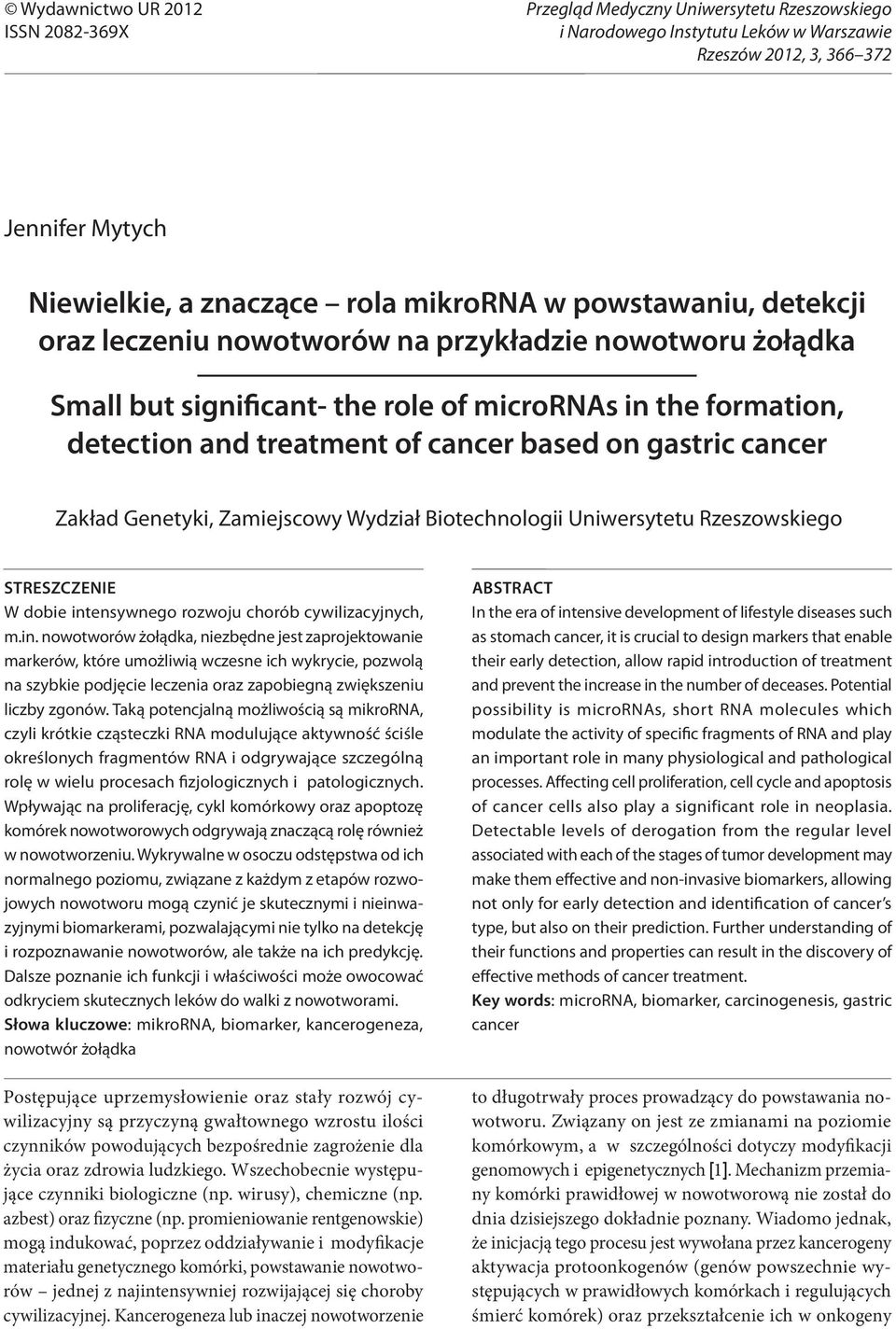 © Wydawnictwo UR 2012
ISSN 2082-369X

Przegląd Medyczny Uniwersytetu Rzeszowskiego i Narodowego Instytutu Leków w Warszawie
Rzeszów 2012, 3, 366–372

Jennifer Mytych

Niewielkie, a znaczące – rola mikroRNA w powstawaniu, detekcji oraz leczeniu nowotworów na przykładzie nowotworu żołądka

Small but significant- the role of microRNAs in the formation, detection and treatment of cancer based on gastric cancer

Zakład Genetyki, Zamiejscowy Wydział Biotechnologii Uniwersytetu Rzeszowskiego

STRESZCZENIE
W dobie intensywnego rozwoju chorób cywilizacyjnych, m.in. nowotworów żołądka, niezbędne jest zaprojektowanie markerów, które umożliwią wczesne ich wykrycie, pozwolą na szybkie podjęcie leczenia oraz zapobiegną zwiększeniu liczby zgonów. Taką potencjalną możliwością są mikroRNA, czyli krótkie cząsteczki RNA modulujące aktywność ściśle określonych fragmentów RNA i odgrywające szczególną rolę w wielu procesach fizjologicznych i patologicznych. Wpływając na proliferację, cykl komórkowy oraz apoptozę komórek nowotworowych odgrywają znaczącą rolę również w nowotworzeniu. Wykrywalne w osoczu odstępstwa od ich normalnego poziomu, związane z każdym z etapów rozwojowych nowotworu mogą czynić je skutecznymi i nieinwazyjnymi biomarkerami, pozwalającymi nie tylko na detekcję i rozpoznawanie nowotworów, ale także na ich predykcję. Dalsze poznanie ich funkcji i właściwości może owocować odkryciem skutecznych leków do walki z nowotworami.
Słowa kluczowe: mikroRNA, biomarker, kancerogeneza, nowotwór żołądka

ABSTRACT
In the era of intensive development of lifestyle diseases such as stomach cancer, it is crucial to design markers that enable their early detection, allow rapid introduction of treatment and prevent the increase in the number of deceases. Potential possibility is microRNAs, short RNA molecules which modulate the activity of specific fragments of RNA and play an important role in many physiological and pathological processes. Affecting cell proliferation, cell cycle and apoptosis of cancer cells also play a significant role in neoplasia. Detectable levels of derogation from the regular level associated with each of the stages of tumor development may make them effective and non-invasive biomarkers, allowing not only for early detection and identification of cancer's type, but also on their prediction. Further understanding of their functions and properties can result in the discovery of effective methods of cancer treatment.
Key words: microRNA, biomarker, carcinogenesis, gastric cancer

Postępujące uprzemysłowienie oraz stały rozwój cywilizacyjny są przyczyną gwałtownego wzrostu ilości czynników powodujących bezpośrednie zagrożenie dla życia oraz zdrowia ludzkiego. Wszechobecnie występujące czynniki biologiczne (np. wirusy), chemiczne (np. azbest) oraz fizyczne (np. promieniowanie rentgenowskie) mogą indukować, poprzez oddziaływanie i modyfikacje materiału genetycznego komórki, powstawanie nowotworów – jednej z najintensywniej rozwijającej się choroby cywilizacyjnej. Kancerogeneza lub inaczej nowotworzenie to długotrwały proces prowadzący do powstawania nowotworu. Związany on jest ze zmianami na poziomie komórkowym, a w szczególności dotyczy modyfikacji genomowych i epigenetycznych [1]. Mechanizm przemiany komórki prawidłowej w nowotworową nie został do dnia dzisiejszego dokładnie poznany. Wiadomo jednak, że inicjacją tego procesu jest wywołana przez kancerogeny aktywacja protoonkogenów (genów powszechnie występujących w prawidłowych komórkach i regulujących śmierć komórek) oraz przekształcenie ich w onkogeny